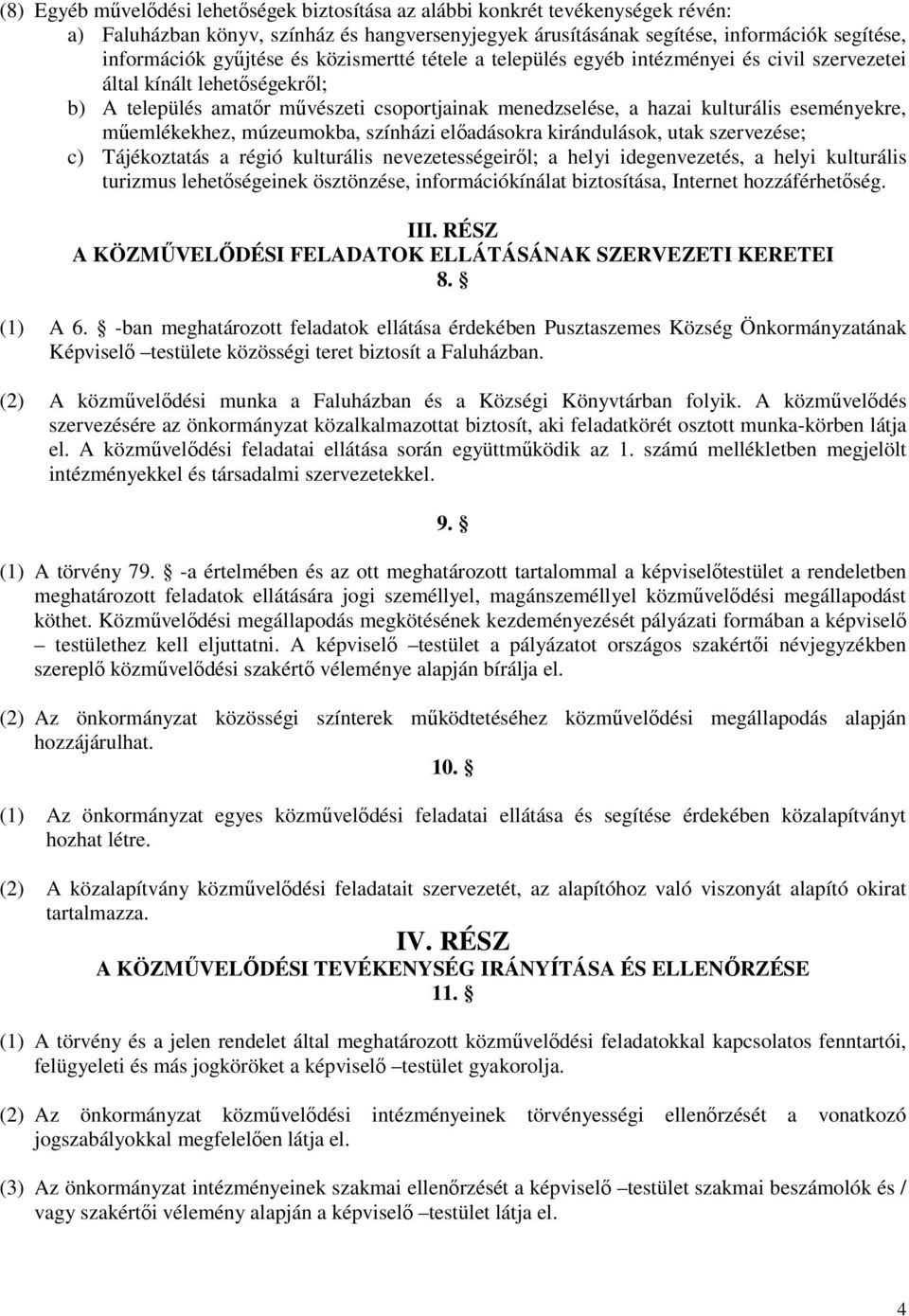 (8) Egyéb művelődési lehetőségek biztosítása az alábbi konkrét tevékenységek révén:
a) Faluházban könyv, színház és hangversenyjegyek árusításának segítése, információk segítése, információk gyűjtése és közismertté tétele a település egyéb intézményei és civil szervezetei által kínált lehetőségekről;
b) A település amatőr művészeti csoportjainak menedzselése, a hazai kulturális eseményekre, műemlékekhez, múzeumokba, színházi előadásokra kirándulások, utak szervezése;
c) Tájékoztatás a régió kulturális nevezetességeiről; a helyi idegenvezetés, a helyi kulturális turizmus lehetőségeinek ösztönzése, információkínálat biztosítása, Internet hozzáférhetőség.

III. RÉSZ
A KÖZMŰVELŐDÉSI FELADATOK ELLÁTÁSÁNAK SZERVEZETI KERETEI
8. §

(1) A 6. § -ban meghatározott feladatok ellátása érdekében Pusztaszemes Község Önkormányzatának Képviselő –testülete közösségi teret biztosít a Faluházban.

(2) A közművelődési munka a Faluházban és a Községi Könyvtárban folyik. A közművelődés szervezésére az önkormányzat közalkalmazottat biztosít, aki feladatkörét osztott munka-körben látja el. A közművelődési feladatai ellátása során együttműködik az 1. számú mellékletben megjelölt intézményekkel és társadalmi szervezetekkel.

9. §

(1) A törvény 79. § -a értelmében és az ott meghatározott tartalommal a képviselőtestület a rendeletben meghatározott feladatok ellátására jogi személlyel, magánszeméllyel közművelődési megállapodást köthet. Közművelődési megállapodás megkötésének kezdeményezését pályázati formában a képviselő – testülethez kell eljuttatni. A képviselő –testület a pályázatot országos szakértői névjegyzékben szereplő közművelődési szakértő véleménye alapján bírálja el.

(2) Az önkormányzat közösségi színterek működtetéséhez közművelődési megállapodás alapján hozzájárulhat.

10. §

(1) Az önkormányzat egyes közművelődési feladatai ellátása és segítése érdekében közalapítványt hozhat létre.

(2) A közalapítvány közművelődési feladatait szervezetét, az alapítóhoz való viszonyát alapító okirat tartalmazza.

IV. RÉSZ
A KÖZMŰVELŐDÉSI TEVÉKENYSÉG IRÁNYÍTÁSA ÉS ELLENŐRZÉSE
11. §

(1) A törvény és a jelen rendelet által meghatározott közművelődési feladatokkal kapcsolatos fenntartói, felügyeleti és más jogköröket a képviselő –testület gyakorolja.

(2) Az önkormányzat közművelődési intézményeinek törvényességi ellenőrzését a vonatkozó jogszabályokkal megfelelően látja el.

(3) Az önkormányzat intézményeinek szakmai ellenőrzését a képviselő –testület szakmai beszámolók és / vagy szakértői vélemény alapján a képviselő –testület látja el.

4